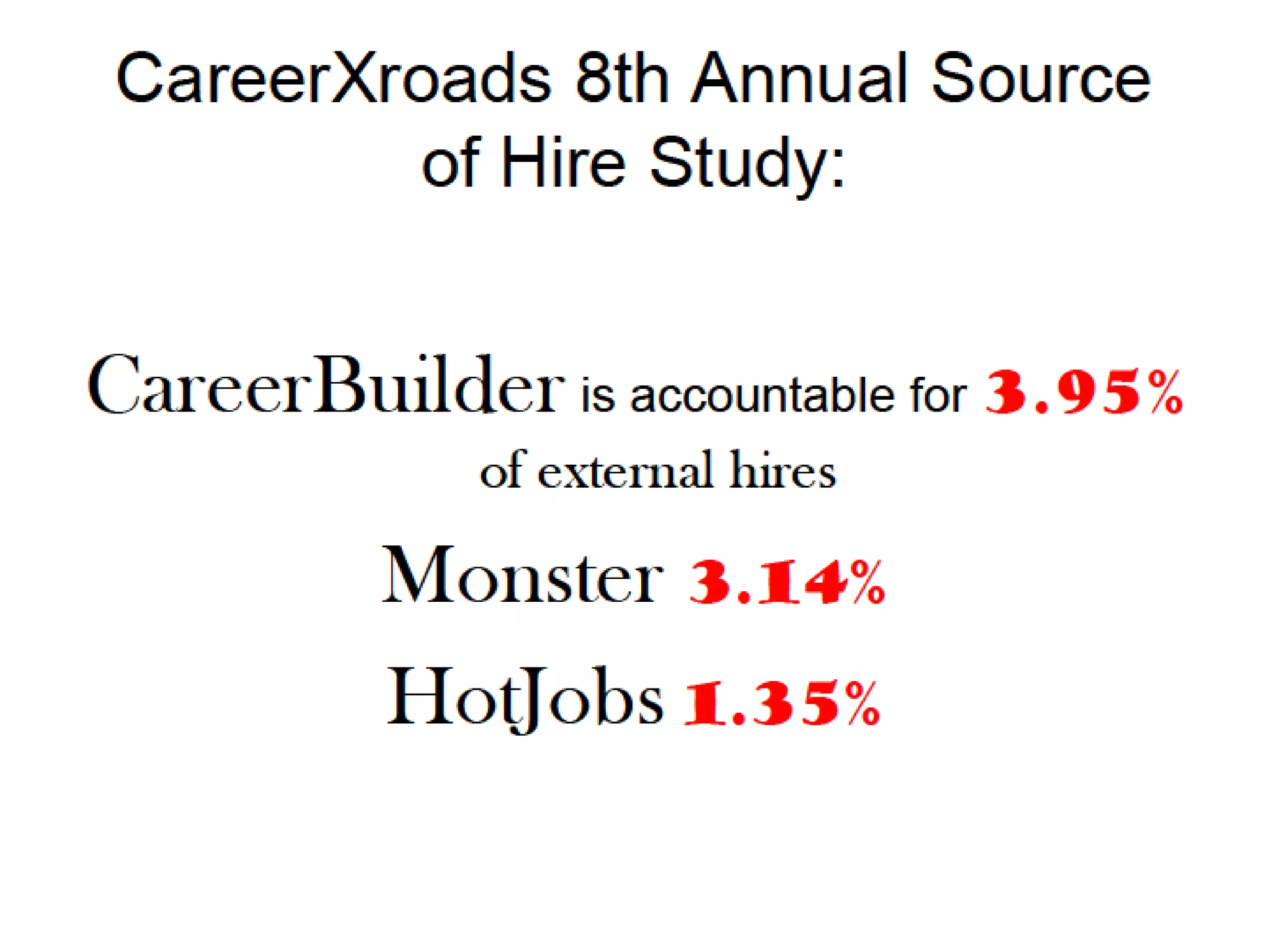 CareerXroads 8th Annual Source of Hire Study:

CareerBuilder is accountable for 3.95% of external hires

Monster 3.14%

HotJobs 1.35%